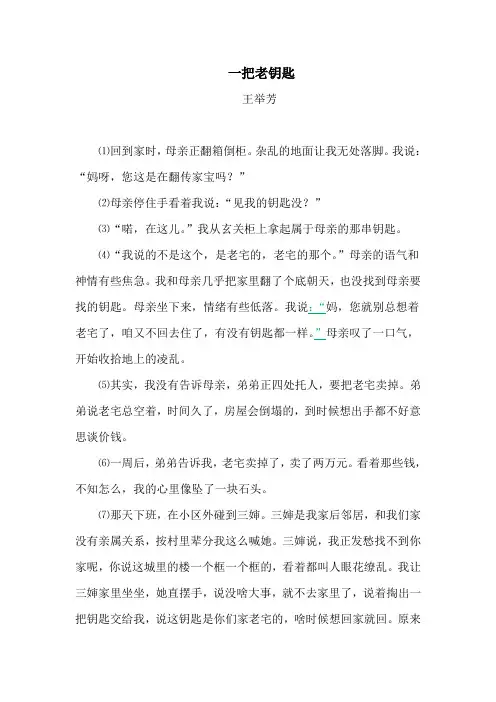 一把老钥匙

王举芳

⑴回到家时，母亲正翻箱倒柜。杂乱的地面让我无处落脚。我说：“妈呀，您这是在翻传家宝吗？”

⑵母亲停住手看着我说：“见我的钥匙没？”

⑶“喏，在这儿。”我从玄关柜上拿起属于母亲的那串钥匙。

⑷“我说的不是这个，是老宅的，老宅的那个。”母亲的语气和神情有些焦急。我和母亲几乎把家里翻了个底朝天，也没找到母亲要找的钥匙。母亲坐下来，情绪有些低落。我说：“妈，您就别总想着老宅了，咱又不回去住了，有没有钥匙都一样。”母亲叹了一口气，开始收拾地上的凌乱。

⑸其实，我没有告诉母亲，弟弟正四处托人，要把老宅卖掉。弟弟说老宅总空着，时间久了，房屋会倒塌的，到时候想出手都不好意思谈价钱。

⑹一周后，弟弟告诉我，老宅卖掉了，卖了两万元。看着那些钱，不知怎么，我的心里像坠了一块石头。

⑺那天下班，在小区外碰到三婶。三婶是我家后邻居，和我们家没有亲属关系，按村里辈分我这么喊她。三婶说，我正发愁找不到你家呢，你说这城里的楼一个框一个框的，看着都叫人眼花缭乱。我让三婶家里坐坐，她直摆手，说没啥大事，就不去家里了，说着掏出一把钥匙交给我，说这钥匙是你们家老宅的，啥时候想回家就回。原来